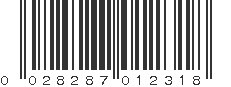 0 028287 012318